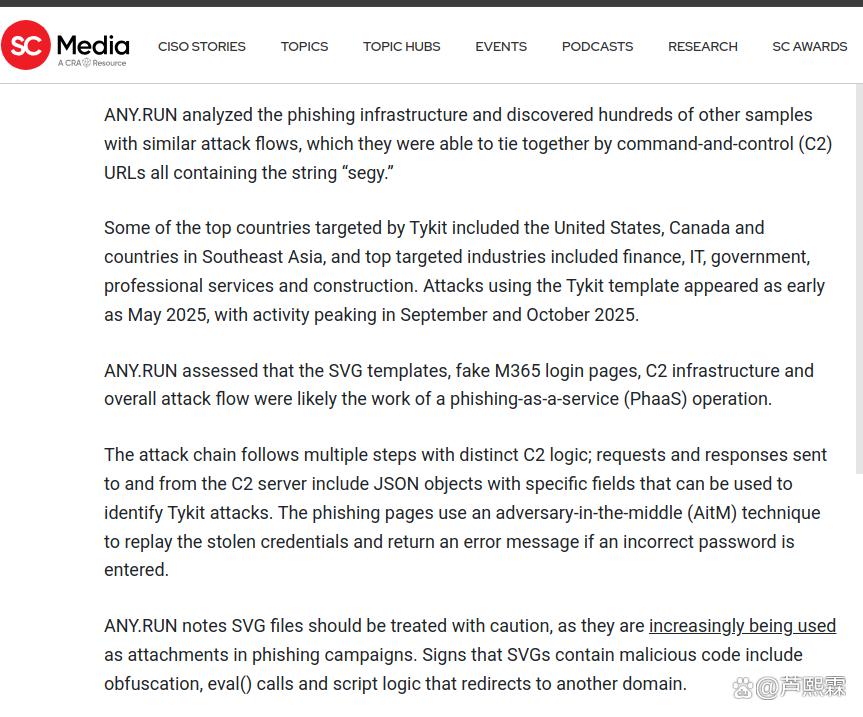 SC Media
A CRA Resource

CISO STORIES TOPICS TOPIC HUBS EVENTS PODCASTS RESEARCH SC AWARDS

ANY.RUN analyzed the phishing infrastructure and discovered hundreds of other samples with similar attack flows, which they were able to tie together by command-and-control (C2) URLs all containing the string “segy.”

Some of the top countries targeted by Tykit included the United States, Canada and countries in Southeast Asia, and top targeted industries included finance, IT, government, professional services and construction. Attacks using the Tykit template appeared as early as May 2025, with activity peaking in September and October 2025.

ANY.RUN assessed that the SVG templates, fake M365 login pages, C2 infrastructure and overall attack flow were likely the work of a phishing-as-a-service (PhaaS) operation.

The attack chain follows multiple steps with distinct C2 logic; requests and responses sent to and from the C2 server include JSON objects with specific fields that can be used to identify Tykit attacks. The phishing pages use an adversary-in-the-middle (AitM) technique to replay the stolen credentials and return an error message if an incorrect password is entered.

ANY.RUN notes SVG files should be treated with caution, as they are increasingly being used as attachments in phishing campaigns. Signs that SVGs contain malicious code include obfuscation, eval() calls and script logic that redirects to another domain.

@芦熙霖